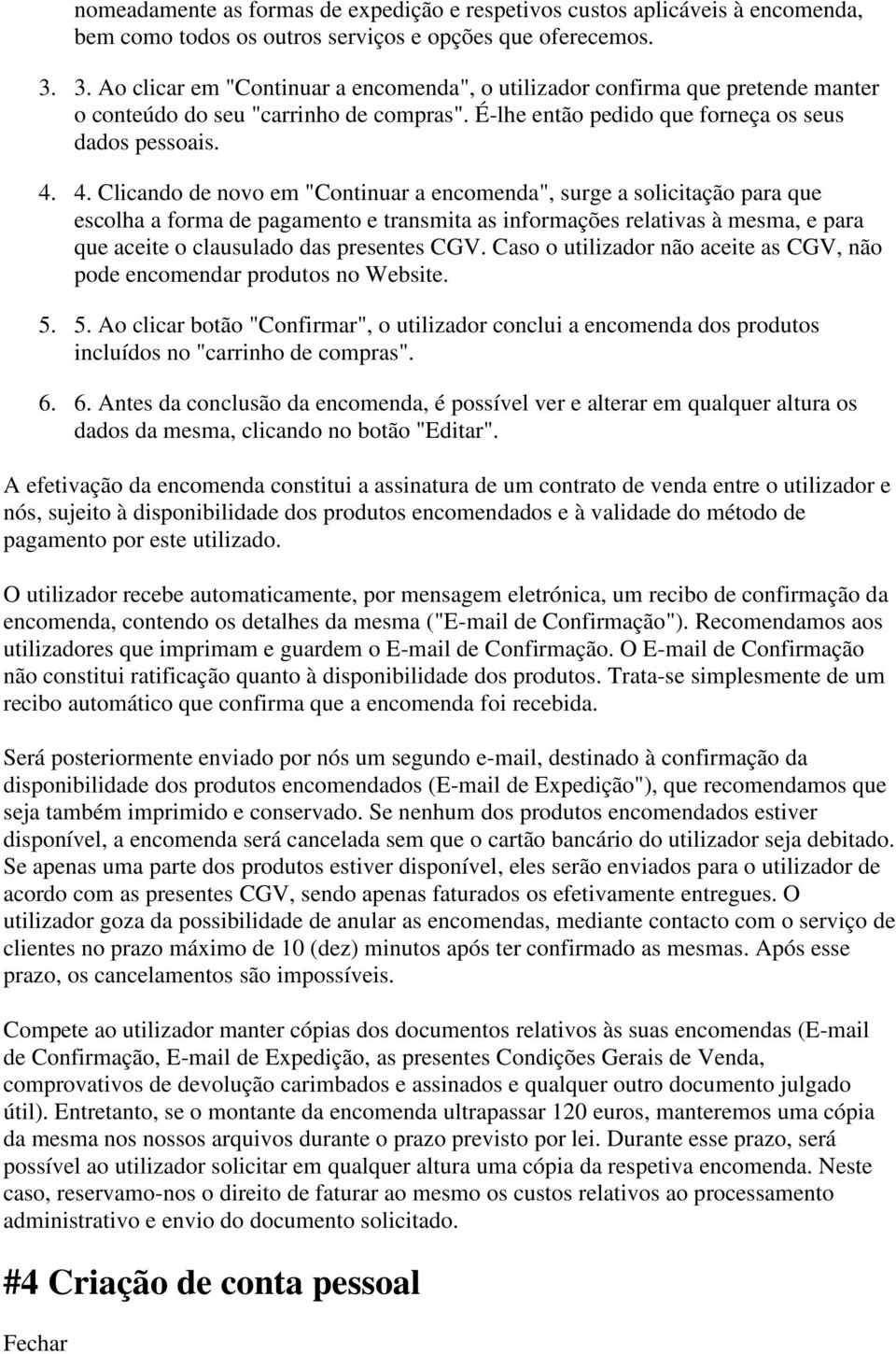 nomeadamente as formas de expedição e respetivos custos aplicáveis à encomenda, bem como todos os outros serviços e opções que oferecemos.

3. 3. Ao clicar em "Continuar a encomenda", o utilizador confirma que pretende manter o conteúdo do seu "carrinho de compras". É-lhe então pedido que forneça os seus dados pessoais.

4. 4. Clicando de novo em "Continuar a encomenda", surge a solicitação para que escolha a forma de pagamento e transmita as informações relativas à mesma, e para que aceite o clausulado das presentes CGV. Caso o utilizador não aceite as CGV, não pode encomendar produtos no Website.

5. 5. Ao clicar botão "Confirmar", o utilizador conclui a encomenda dos produtos incluídos no "carrinho de compras".

6. 6. Antes da conclusão da encomenda, é possível ver e alterar em qualquer altura os dados da mesma, clicando no botão "Editar".

A efetivação da encomenda constitui a assinatura de um contrato de venda entre o utilizador e nós, sujeito à disponibilidade dos produtos encomendados e à validade do método de pagamento por este utilizado.

O utilizador recebe automaticamente, por mensagem eletrónica, um recibo de confirmação da encomenda, contendo os detalhes da mesma ("E-mail de Confirmação"). Recomendamos aos utilizadores que imprimam e guardem o E-mail de Confirmação. O E-mail de Confirmação não constitui ratificação quanto à disponibilidade dos produtos. Trata-se simplesmente de um recibo automático que confirma que a encomenda foi recebida.

Será posteriormente enviado por nós um segundo e-mail, destinado à confirmação da disponibilidade dos produtos encomendados (E-mail de Expedição"), que recomendamos que seja também imprimido e conservado. Se nenhum dos produtos encomendados estiver disponível, a encomenda será cancelada sem que o cartão bancário do utilizador seja debitado. Se apenas uma parte dos produtos estiver disponível, eles serão enviados para o utilizador de acordo com as presentes CGV, sendo apenas faturados os efetivamente entregues. O utilizador goza da possibilidade de anular as encomendas, mediante contacto com o serviço de clientes no prazo máximo de 10 (dez) minutos após ter confirmado as mesmas. Após esse prazo, os cancelamentos são impossíveis.

Compete ao utilizador manter cópias dos documentos relativos às suas encomendas (E-mail de Confirmação, E-mail de Expedição, as presentes Condições Gerais de Venda, comprovativos de devolução carimbados e assinados e qualquer outro documento julgado útil). Entretanto, se o montante da encomenda ultrapassar 120 euros, manteremos uma cópia da mesma nos nossos arquivos durante o prazo previsto por lei. Durante esse prazo, será possível ao utilizador solicitar em qualquer altura uma cópia da respetiva encomenda. Neste caso, reservamo-nos o direito de faturar ao mesmo os custos relativos ao processamento administrativo e envio do documento solicitado.

#4 Criação de conta pessoal

Fechar